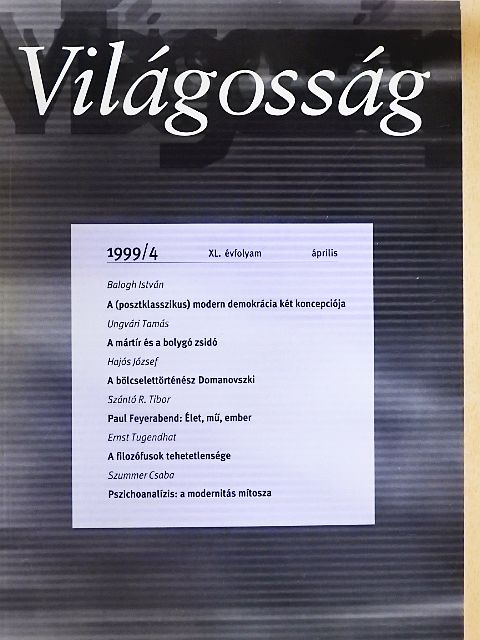 Világosság

1999/4 XL. évfolyam április

Balogh István
A (posztklasszikus) modern demokrácia két koncepciója

Ungvári Tamás
A mártír és a bolygó zsidó

Hajós József
A bölcselettörténész Domanovszki

Szántó R. Tibor
Paul Feyerabend: Élet, mű, ember

Ernst Tugendhat
A filozófusok tehetetlensége

Szummer Csaba
Pszichoanalízis: a modernitás mítosza